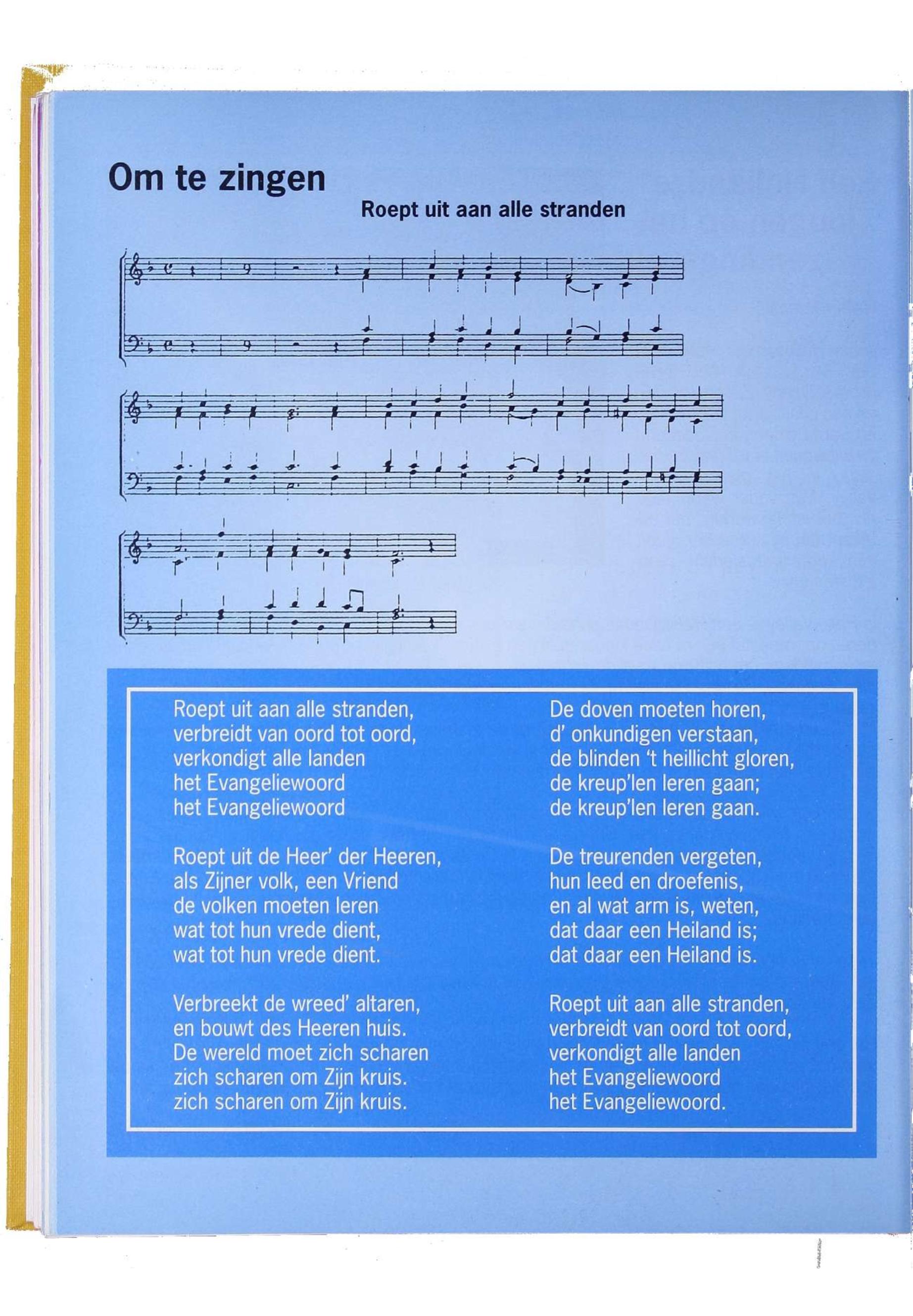 Om te zingen

Roept uit aan alle stranden

Roept uit aan alle stranden,
verbreidt van oord tot oord,
verkondigt alle landen
het Evangeliewoord
het Evangeliewoord

Roept uit de Heer' der Heeren,
als Zijner volk, een Vriend
de volken moeten leren
wat tot hun vrede dient,
wat tot hun vrede dient.

Verbreekt de wreed' altaren,
en bouwt des Heeren huis.
De wereld moet zich scharen
zich scharen om Zijn kruis.
zich scharen om Zijn kruis.

De doven moeten horen,
d' onkundigen verstaan,
de blinden 't heillicht gloren,
de kreup'len leren gaan;
de kreup'len leren gaan.

De treurenden vergeten,
hun leed en droefenis,
en al wat arm is, weten,
dat daar een Heiland is;
dat daar een Heiland is.

Roept uit aan alle stranden,
verbreidt van oord tot oord,
verkondigt alle landen
het Evangeliewoord
het Evangeliewoord.